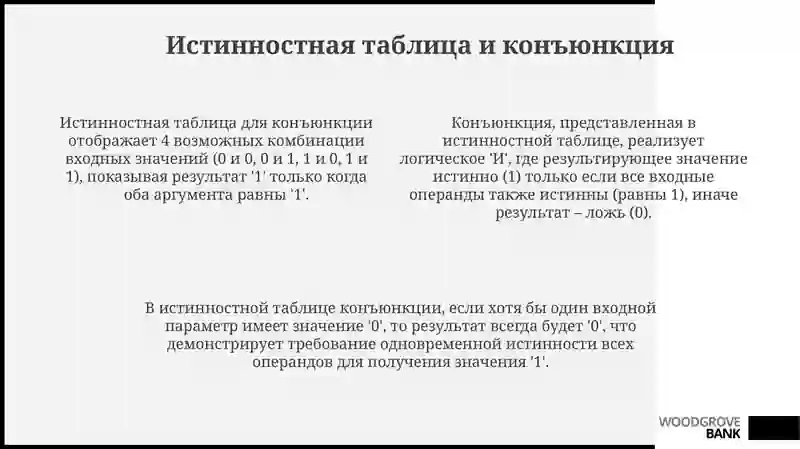 Истинностная таблица и конъюнкция

Истинностная таблица для конъюнкции отображает 4 возможных комбинации входных значений (0 и 0, 0 и 1, 1 и 0, 1 и 1), показывая результат '1' только когда оба аргумента равны '1'.

Конъюнкция, представленная в истинностной таблице, реализует логическое 'И', где результирующее значение истинно (1) только если все входные операнды также истинны (равны 1), иначе результат – ложь (0).

В истинностной таблице конъюнкции, если хотя бы один входной параметр имеет значение '0', то результат всегда будет '0', что демонстрирует требование одновременной истинности всех операндов для получения значения '1'.

WOODGROVE BANK